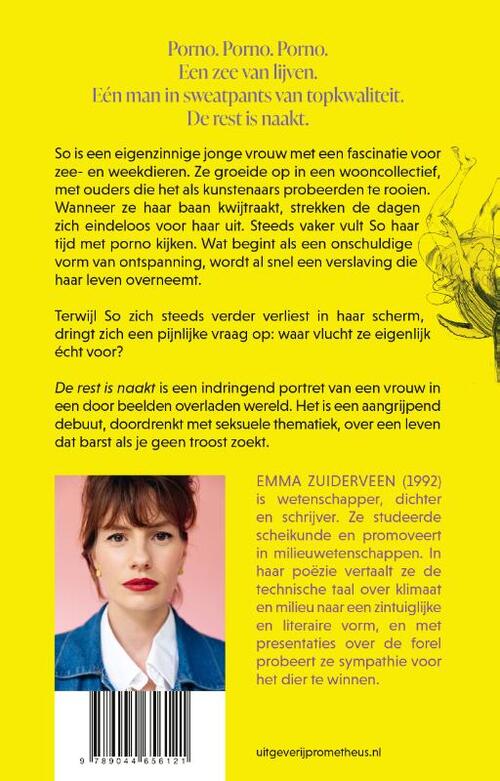 Porno. Porno. Porno.
Een zee van lijven.
Eén man in sweatpants van topkwaliteit.
De rest is naakt.

So is een eigenzinnige jonge vrouw met een fascinatie voor zee- en weekdieren. Ze groeide op in een wooncollectief, met ouders die het als kunstenaars probeerden te rooien. Wanneer ze haar baan kwijtraakt, strekken de dagen zich eindeloos voor haar uit. Steeds vaker vult So haar tijd met porno kijken. Wat begint als een onschuldige vorm van ontspanning, wordt al snel een verslaving die haar leven overneemt.

Terwijl So zich steeds verder verliest in haar scherm, dringt zich een pijnlijke vraag op: waar vlucht ze eigenlijk écht voor?

De rest is naakt is een indringend portret van een vrouw in een door beelden overladen wereld. Het is een aangrijpend debuut, doordrenkt met seksuele thematiek, over een leven dat barst als je geen troost zoekt.

EMMA ZUIDERVEEN (1992) is wetenschapper, dichter en schrijver. Ze studeerde scheikunde en promoveert in milieuwetenschappen. In haar poëzie vertaalt ze de technische taal over klimaat en milieu naar een zintuiglijke en literaire vorm, en met presentaties over de forel probeert ze sympathie voor het dier te winnen.

9 789044 656121

uitgeverijprometheus.nl